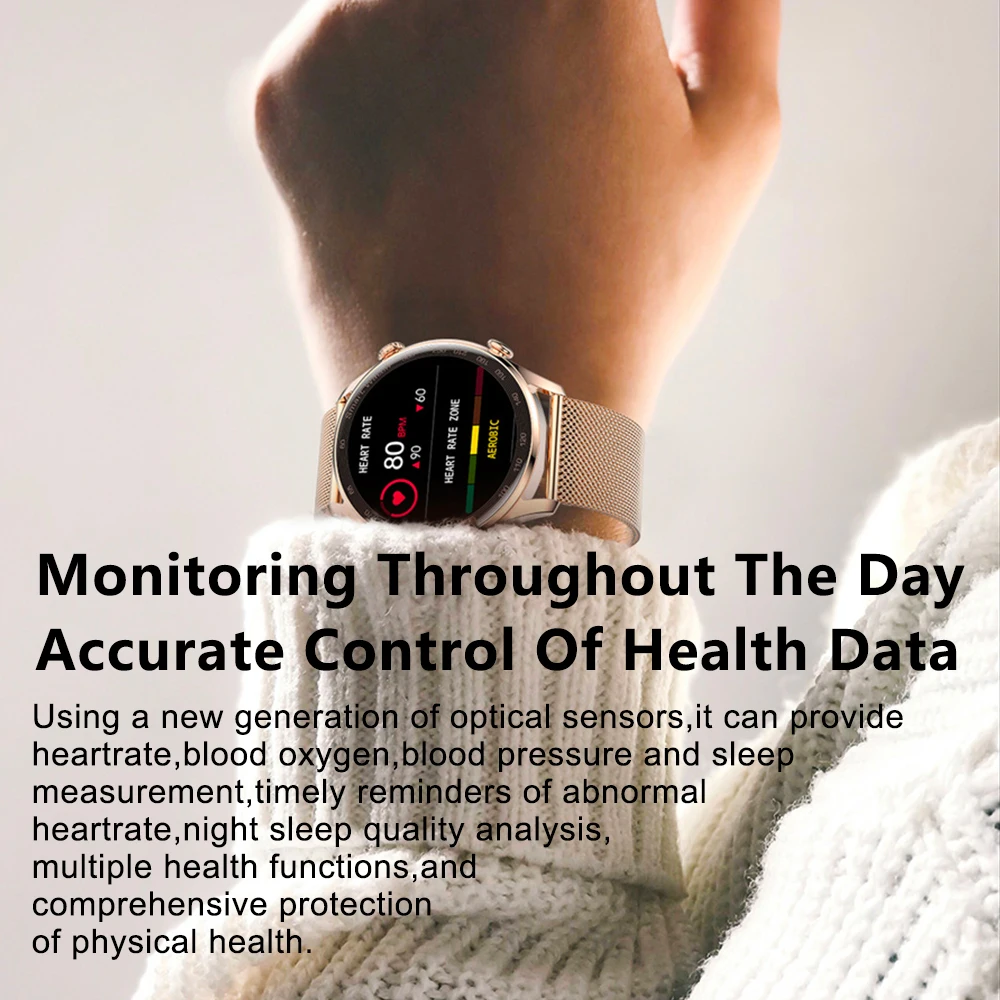 HEART RATE
80 BPM
90
60
HEART RATE ZONE
AEROBIC

Monitoring Throughout The Day
Accurate Control Of Health Data

Using a new generation of optical sensors,it can provide heartrate,blood oxygen,blood pressure and sleep measurement,timely reminders of abnormal heartrate,night sleep quality analysis, multiple health functions,and comprehensive protection of physical health.